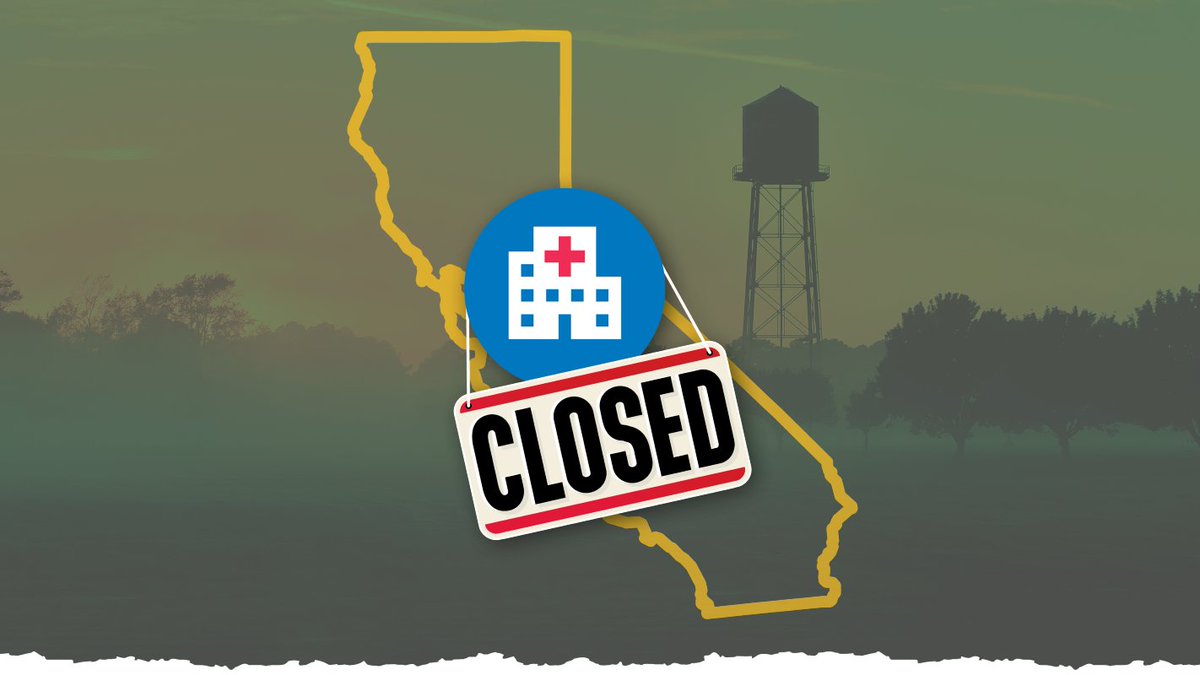 CLOSED